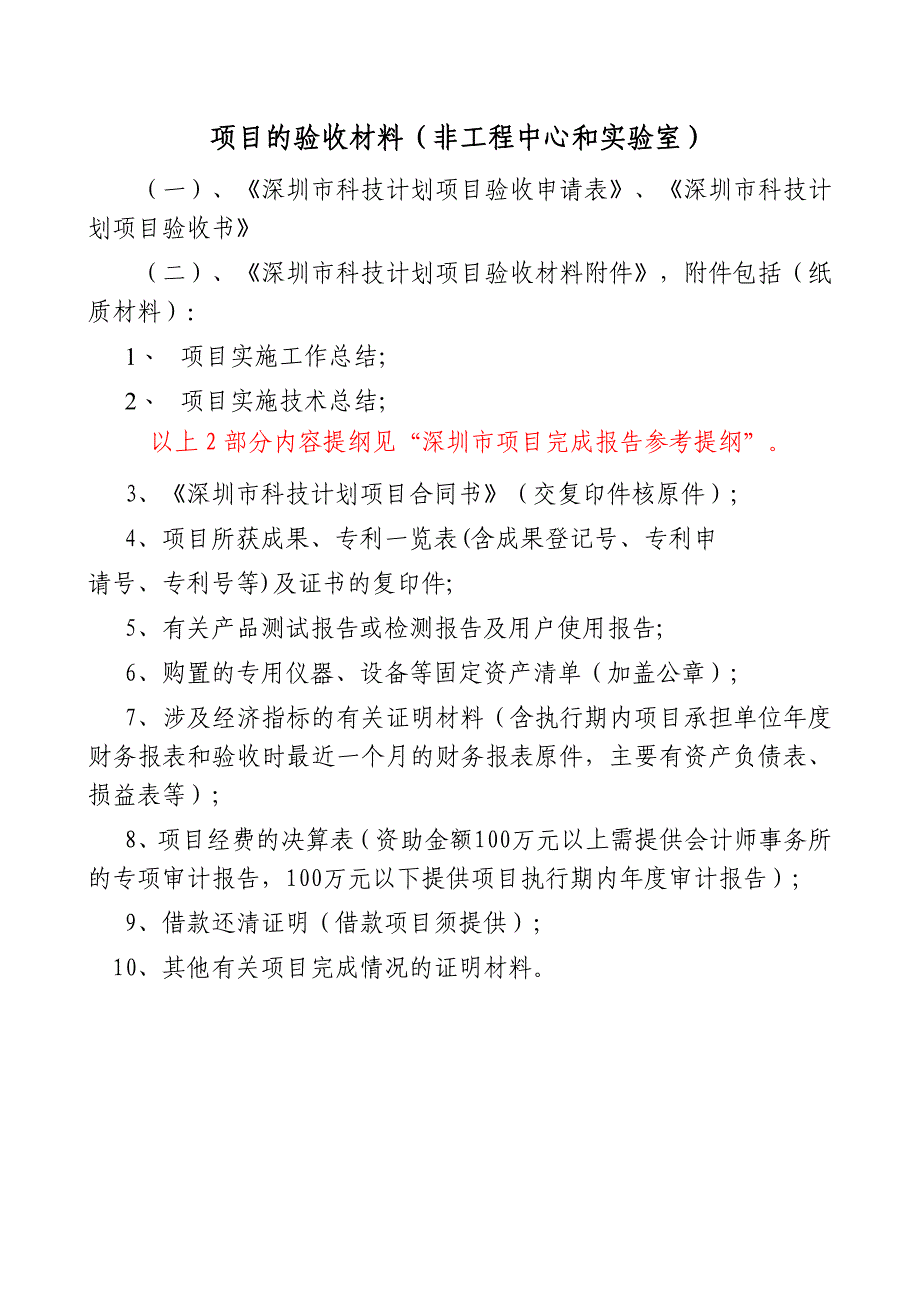 项目的验收材料（非工程中心和实验室）

（一）、《深圳市科技计划项目验收申请表》、《深圳市科技计划项目验收书》

（二）、《深圳市科技计划项目验收材料附件》，附件包括（纸质材料）：

1、 项目实施工作总结;

2、 项目实施技术总结;

以上 2 部分内容提纲见“深圳市项目完成报告参考提纲”。

3、《深圳市科技计划项目合同书》（交复印件核原件）;

4、项目所获成果、专利一览表(含成果登记号、专利申请号、专利号等)及证书的复印件;

5、有关产品测试报告或检测报告及用户使用报告;

6、购置的专用仪器、设备等固定资产清单（加盖公章）;

7、涉及经济指标的有关证明材料（含执行期内项目承担单位年度财务报表和验收时最近一个月的财务报表原件，主要有资产负债表、损益表等）;

8、项目经费的决算表（资助金额100万元以上需提供会计师事务所的专项审计报告，100万元以下提供项目执行期内年度审计报告）;

9、借款还清证明（借款项目须提供）;

10、其他有关项目完成情况的证明材料。